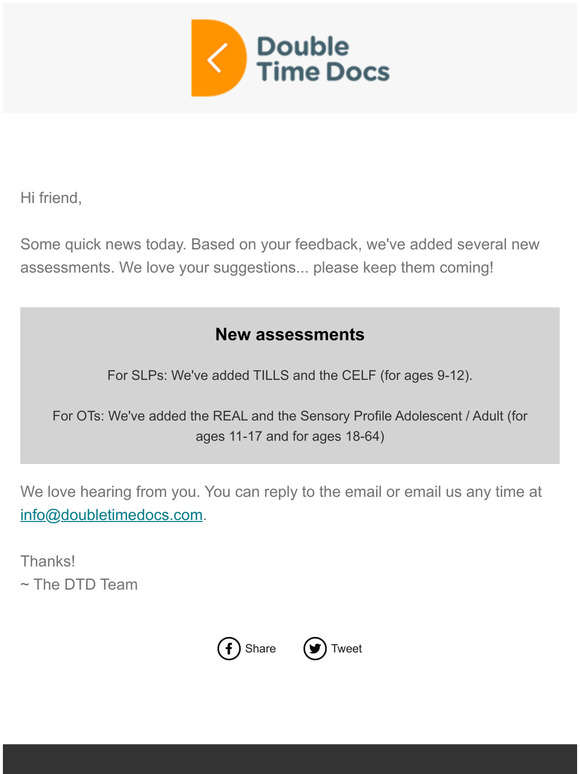 Double Time Docs

Hi friend,

Some quick news today. Based on your feedback, we've added several new assessments. We love your suggestions... please keep them coming!

New assessments

For SLPs: We've added TILLS and the CELF (for ages 9-12).

For OTs: We've added the REAL and the Sensory Profile Adolescent / Adult (for ages 11-17 and for ages 18-64)

We love hearing from you. You can reply to the email or email us any time at info@doubletimedocs.com.

Thanks!
~ The DTD Team

Share Tweet